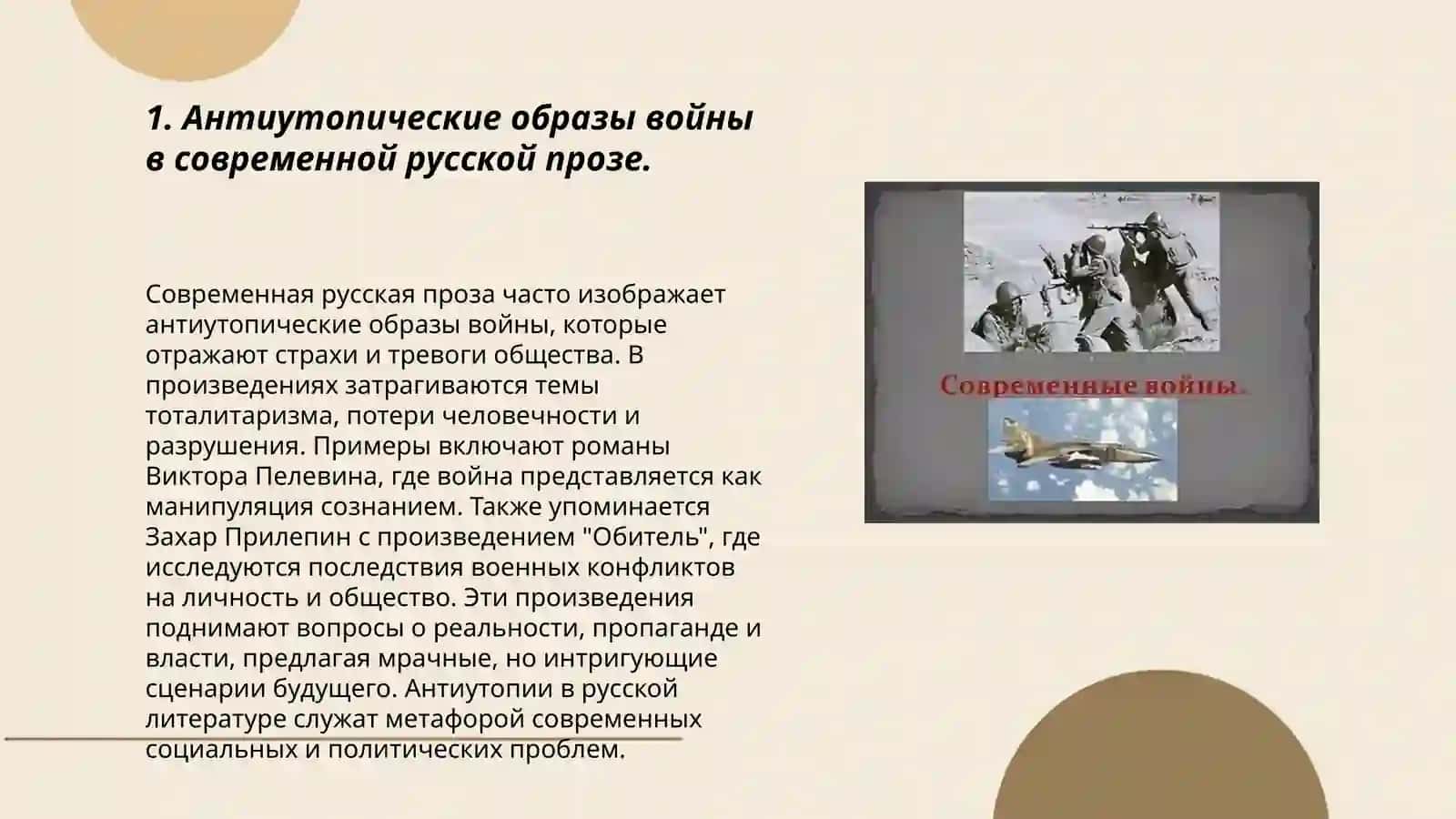 1. Антиутопические образы войны в современной русской прозе.

Современная русская проза часто изображает антиутопические образы войны, которые отражают страхи и тревоги общества. В произведениях затрагиваются темы тоталитаризма, потери человечности и разрушения. Примеры включают романы Виктора Пелевина, где война представляется как манипуляция сознанием. Также упоминается Захар Прилепин с произведением "Обитель", где исследуются последствия военных конфликтов на личность и общество. Эти произведения поднимают вопросы о реальности, пропаганде и власти, предлагая мрачные, но интригующие сценарии будущего. Антиутопии в русской литературе служат метафорой современных социальных и политических проблем.

Современные войны.